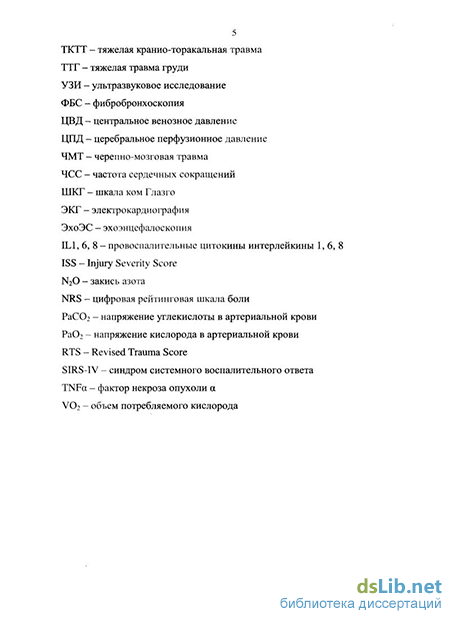 5

ТКТТ – тяжелая кранио-торакальная травма

ТТГ – тяжелая травма груди

УЗИ – ультразвуковое исследование

ФБС – фибробронхоскопия

ЦВД – центральное венозное давление

ЦПД – церебральное перфузионное давление

ЧМТ – черепно-мозговая травма

ЧСС – частота сердечных сокращений

ШКГ – шкала ком Глазго

ЭКГ – электрокардиография

ЭхоЭС – эхоэнцефалоскопия

IL1, 6, 8 – провоспалительные цитокины интерлейкины 1, 6, 8

ISS – Injury Severity Score

$N_2O$ – закись азота

NRS – цифровая рейтинговая шкала боли

$PaCO_2$ – напряжение углекислоты в артериальной крови

$PaO_2$ – напряжение кислорода в артериальной крови

RTS – Revised Trauma Score

SIRS-IV – синдром системного воспалительного ответа

TNFα – фактор некроза опухоли α

$VO_2$ – объем потребляемого кислорода

dsLib.net
библиотека диссертаций